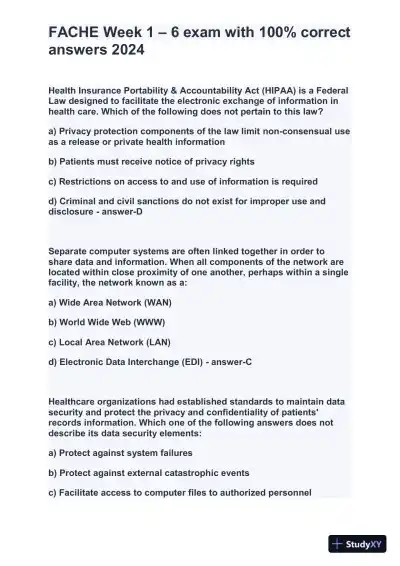 FACHE Week 1 – 6 exam with 100% correct answers 2024

Health Insurance Portability & Accountability Act (HIPAA) is a Federal Law designed to facilitate the electronic exchange of information in health care. Which of the following does not pertain to this law?

a) Privacy protection components of the law limit non-consensual use as a release or private health information

b) Patients must receive notice of privacy rights

c) Restrictions on access to and use of information is required

d) Criminal and civil sanctions do not exist for improper use and disclosure - answer-D

Separate computer systems are often linked together in order to share data and information. When all components of the network are located within close proximity of one another, perhaps within a single facility, the network known as a:

a) Wide Area Network (WAN)

b) World Wide Web (WWW)

c) Local Area Network (LAN)

d) Electronic Data Interchange (EDI) - answer-C

Healthcare organizations had established standards to maintain data security and protect the privacy and confidentiality of patients' records information. Which one of the following answers does not describe its data security elements:

a) Protect against system failures

b) Protect against external catastrophic events

c) Facilitate access to computer files to authorized personnel

StudyXY